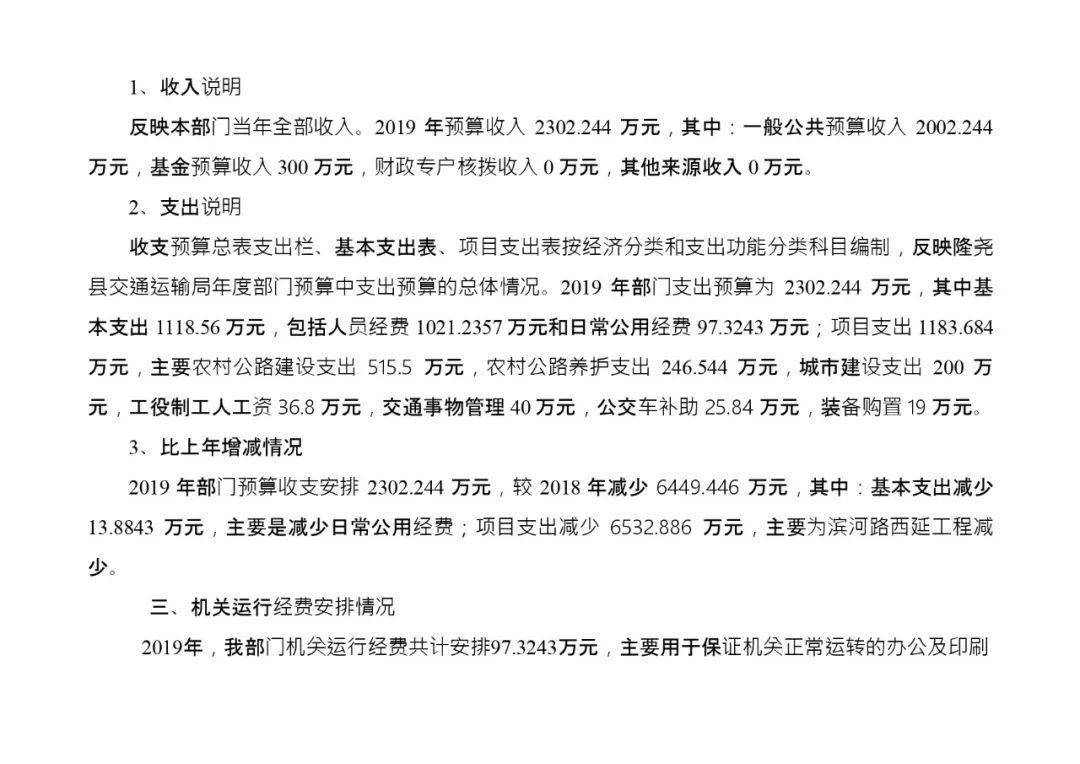 1、收入说明

反映本部门当年全部收入。2019 年预算收入 2302.244 万元，其中：一般公共预算收入 2002.244 万元，基金预算收入 300 万元，财政专户核拨收入 0 万元，其他来源收入 0 万元。

2、支出说明

收支预算总表支出栏、基本支出表、项目支出表按经济分类和支出功能分类科目编制，反映隆尧县交通运输局年度部门预算中支出预算的总体情况。2019 年部门支出预算为 2302.244 万元，其中基本支出 1118.56 万元，包括人员经费 1021.2357 万元和日常公用经费 97.3243 万元；项目支出 1183.684 万元，主要农村公路建设支出 515.5 万元，农村公路养护支出 246.544 万元，城市建设支出 200 万元，工役制工人工资 36.8 万元，交通事物管理 40 万元，公交车补助 25.84 万元，装备购置 19 万元。

3、比上年增减情况

2019 年部门预算收支安排 2302.244 万元，较 2018 年减少 6449.446 万元，其中：基本支出减少 13.8843 万元，主要是减少日常公用经费；项目支出减少 6532.886 万元，主要为滨河路西延工程减少。

三、机关运行经费安排情况

2019年，我部门机关运行经费共计安排97.3243万元，主要用于保证机关正常运转的办公及印刷